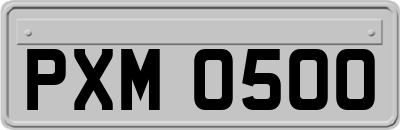 PXM 0500